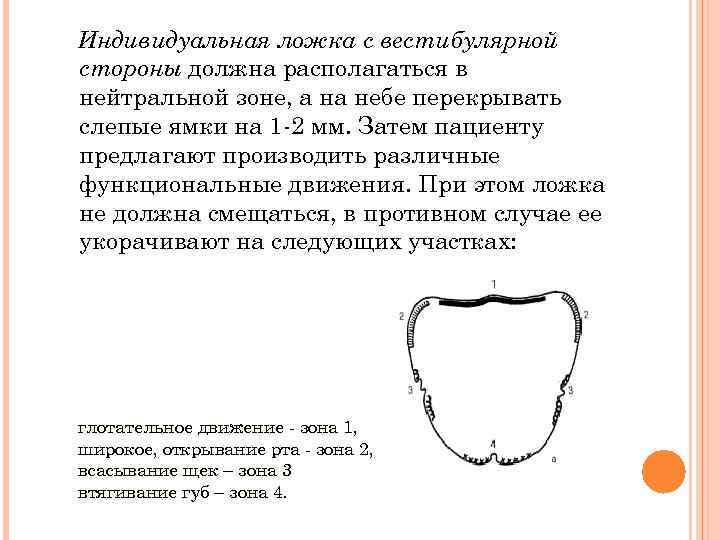 Индивидуальная ложка с вестибулярной стороны должна располагаться в нейтральной зоне, а на небе перекрывать слепые ямки на 1-2 мм. Затем пациенту предлагают производить различные функциональные движения. При этом ложка не должна смещаться, в противном случае ее укорачивают на следующих участках:

1
2
2
3
3
4
а

глотательное движение - зона 1,
широкое, открывание рта - зона 2,
всасывание щек – зона 3
втягивание губ – зона 4.